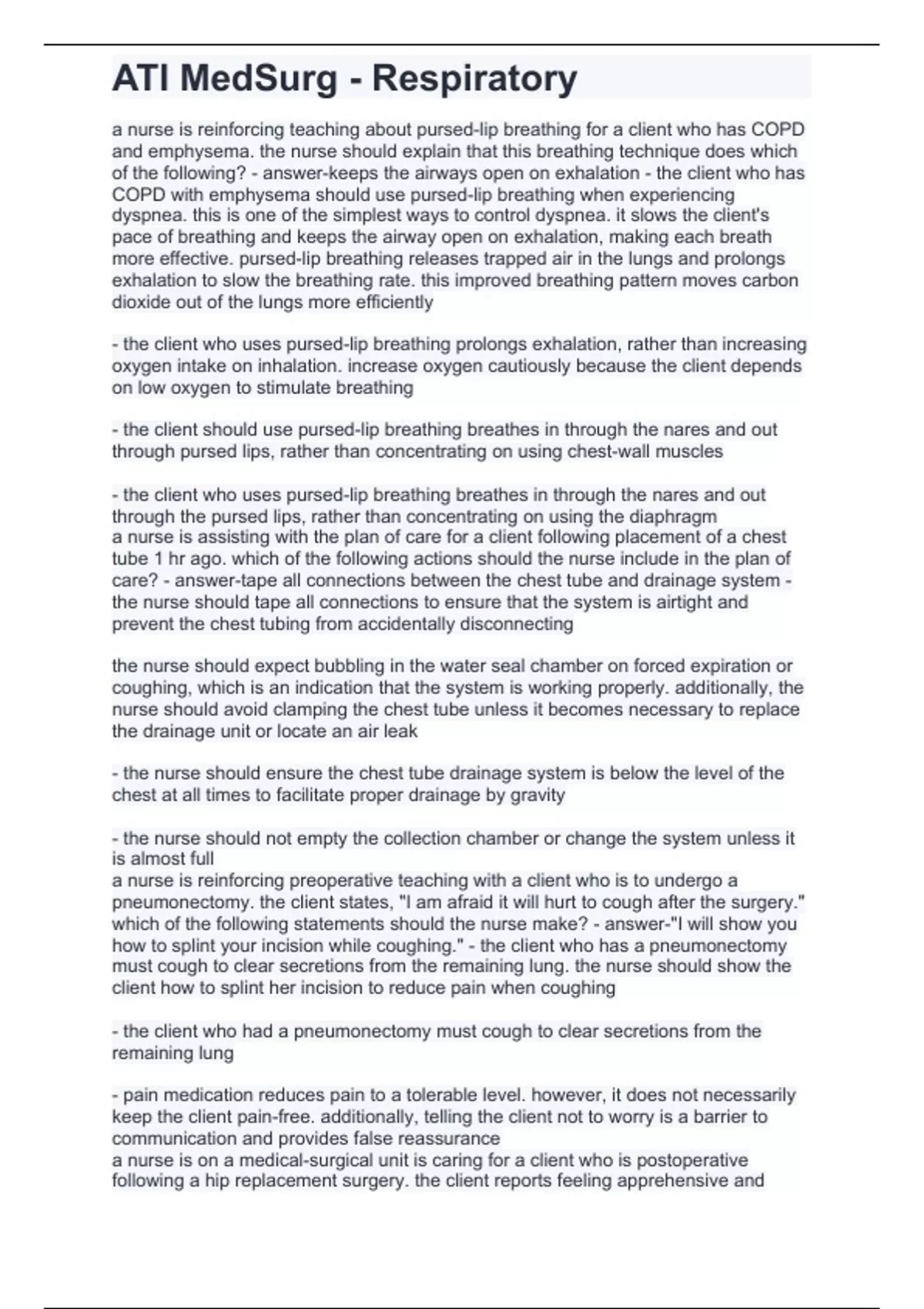 ATI MedSurg - Respiratory

a nurse is reinforcing teaching about pursed-lip breathing for a client who has COPD and emphysema. the nurse should explain that this breathing technique does which of the following? - answer-keeps the airways open on exhalation - the client who has COPD with emphysema should use pursed-lip breathing when experiencing dyspnea. this is one of the simplest ways to control dyspnea. it slows the client's pace of breathing and keeps the airway open on exhalation, making each breath more effective. pursed-lip breathing releases trapped air in the lungs and prolongs exhalation to slow the breathing rate. this improved breathing pattern moves carbon dioxide out of the lungs more efficiently

- the client who uses pursed-lip breathing prolongs exhalation, rather than increasing oxygen intake on inhalation. increase oxygen cautiously because the client depends on low oxygen to stimulate breathing

- the client should use pursed-lip breathing breathes in through the nares and out through pursed lips, rather than concentrating on using chest-wall muscles

- the client who uses pursed-lip breathing breathes in through the nares and out through the pursed lips, rather than concentrating on using the diaphragm
a nurse is assisting with the plan of care for a client following placement of a chest tube 1 hr ago. which of the following actions should the nurse include in the plan of care? - answer-tape all connections between the chest tube and drainage system - the nurse should tape all connections to ensure that the system is airtight and prevent the chest tubing from accidentally disconnecting

the nurse should expect bubbling in the water seal chamber on forced expiration or coughing, which is an indication that the system is working properly. additionally, the nurse should avoid clamping the chest tube unless it becomes necessary to replace the drainage unit or locate an air leak

- the nurse should ensure the chest tube drainage system is below the level of the chest at all times to facilitate proper drainage by gravity

- the nurse should not empty the collection chamber or change the system unless it is almost full
a nurse is reinforcing preoperative teaching with a client who is to undergo a pneumonectomy. the client states, "I am afraid it will hurt to cough after the surgery." which of the following statements should the nurse make? - answer-"I will show you how to splint your incision while coughing." - the client who has a pneumonectomy must cough to clear secretions from the remaining lung. the nurse should show the client how to splint her incision to reduce pain when coughing

- the client who had a pneumonectomy must cough to clear secretions from the remaining lung

- pain medication reduces pain to a tolerable level. however, it does not necessarily keep the client pain-free. additionally, telling the client not to worry is a barrier to communication and provides false reassurance
a nurse is on a medical-surgical unit is caring for a client who is postoperative following a hip replacement surgery. the client reports feeling apprehensive and